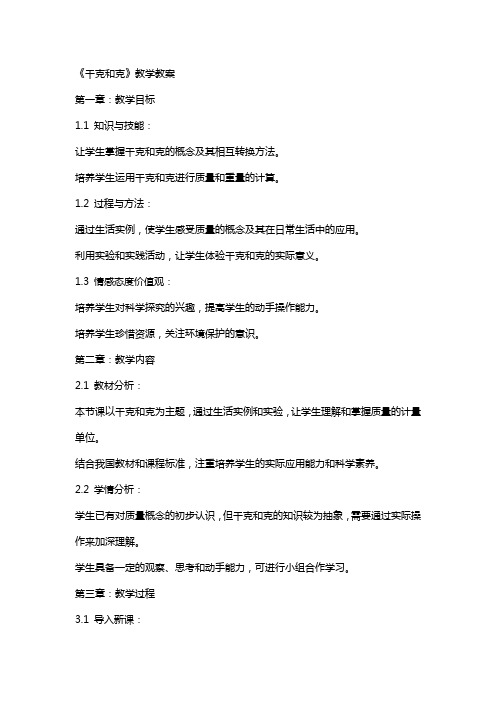 《千克和克》教学教案

第一章：教学目标

1.1 知识与技能：

让学生掌握千克和克的概念及其相互转换方法。

培养学生运用千克和克进行质量和重量的计算。

1.2 过程与方法：

通过生活实例，使学生感受质量的概念及其在日常生活中的应用。

利用实验和实践活动，让学生体验千克和克的实际意义。

1.3 情感态度价值观：

培养学生对科学探究的兴趣，提高学生的动手操作能力。

培养学生珍惜资源，关注环境保护的意识。

第二章：教学内容

2.1 教材分析：

本节课以千克和克为主题，通过生活实例和实验，让学生理解和掌握质量的计量单位。

结合我国教材和课程标准，注重培养学生的实际应用能力和科学素养。

2.2 学情分析：

学生已有对质量概念的初步认识，但千克和克的知识较为抽象，需要通过实际操作来加深理解。

学生具备一定的观察、思考和动手能力，可进行小组合作学习。

第三章：教学过程

3.1 导入新课：